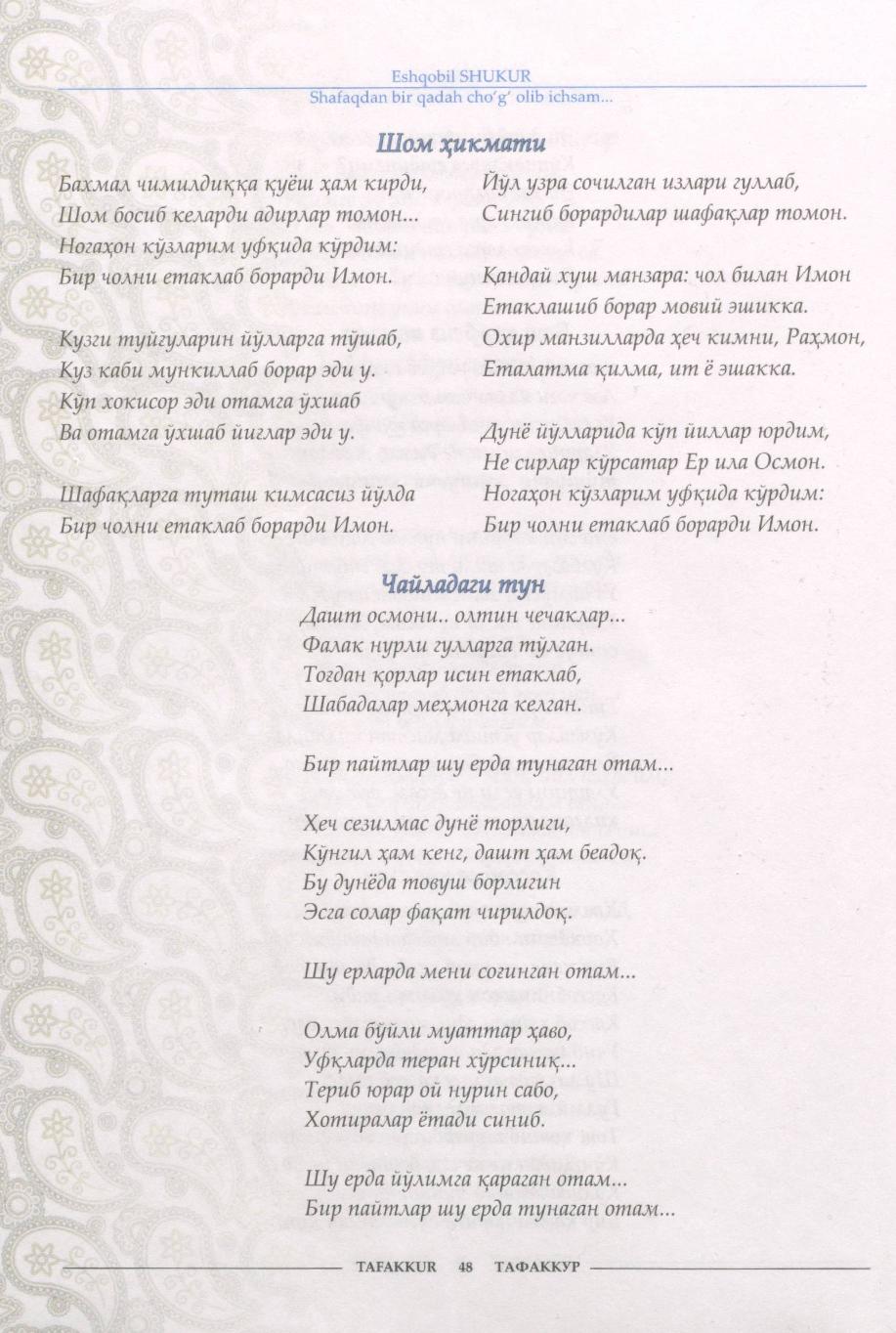 Eshqobil SHUKUR
Shafaqdan bir qadah cho'g' olib ichsam...

Шом ҳикмати

Бахмал чимилдиққа қуёш ҳам кирди,
Шом босиб келарди адирлар томон...
Ногаҳон кўзларим уфқида кўрдим:
Бир чолни етаклаб борарди Имон.

Кузги туйғуларин йўлларга тўшаб,
Куз каби мункиллаб борар эди у.
Кўп хокисор эди отамга ўхшаб
Ва отамга ўхшаб йиғлар эди у.

Шафақларга туташ кимсасиз йўлда
Бир чолни етаклаб борарди Имон.

Йўл узра сочилган излари гуллаб,
Сингиб борардилар шафақлар томон.

Қандай хуш манзара: чол билан Имон
Етаклашиб борар мовий эшикка.
Охир манзилларда ҳеч кимни, Раҳмон,
Еталатма қилма, ит ё эшакка.

Дунё йўлларида кўп йиллар юрдим,
Не сирлар кўрсатар Ер ила Осмон.
Ногаҳон кўзларим уфқида кўрдим:
Бир чолни етаклаб борарди Имон.

Чайладаги тун

Дашт осмони.. олтин чечаклар...
Фалак нурли гулларга тўлган.
Тоғдан қорлар исин етаклаб,
Шабадалар меҳмонга келган.

Бир пайтлар шу ерда тунаган отам...

Ҳеч сезилмас дунё торлиги,
Кўнгил ҳам кенг, дашт ҳам беадоқ.
Бу дунёда товуш борлигин
Эсга солар фақат чирилдоқ.

Шу ерларда мени соғинган отам...

Олма бўйли муаттар ҳаво,
Уфқларда теран хўрсиниқ...
Териб юрар ой нурин сабо,
Хотиралар ётади синиб.

Шу ерда йўлимга қараган отам...
Бир пайтлар шу ерда тунаган отам...

TAFAKKUR 48 ТАФАККУР